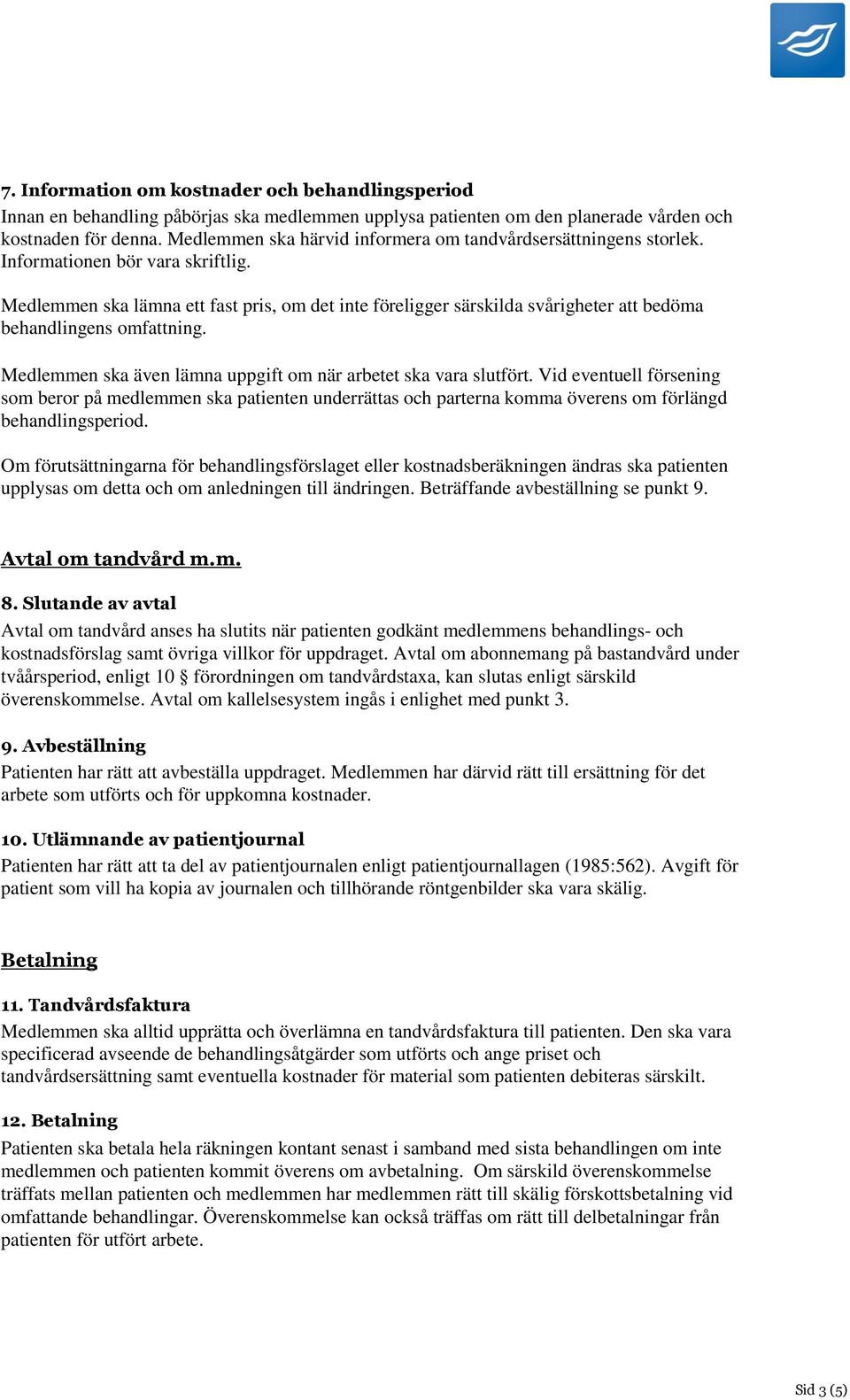 7. Information om kostnader och behandlingsperiod
Innan en behandling påbörjas ska medlemmen upplysa patienten om den planerade vården och kostnaden för denna. Medlemmen ska härvid informera om tandvårdsersättningens storlek. Informationen bör vara skriftlig.

Medlemmen ska lämna ett fast pris, om det inte föreligger särskilda svårigheter att bedöma behandlingens omfattning.

Medlemmen ska även lämna uppgift om när arbetet ska vara slutfört. Vid eventuell försening som beror på medlemmen ska patienten underrättas och parterna komma överens om förlängd behandlingsperiod.

Om förutsättningarna för behandlingsförslaget eller kostnadsberäkningen ändras ska patienten upplysas om detta och om anledningen till ändringen. Beträffande avbeställning se punkt 9.

Avtal om tandvård m.m.

8. Slutande av avtal
Avtal om tandvård anses ha slutits när patienten godkänt medlemmens behandlings- och kostnadsförslag samt övriga villkor för uppdraget. Avtal om abonnemang på bastandvård under tvåårsperiod, enligt 10 § förordningen om tandvårdstaxa, kan slutas enligt särskild överenskommelse. Avtal om kallelsesystem ingås i enlighet med punkt 3.

9. Avbeställning
Patienten har rätt att avbeställa uppdraget. Medlemmen har därvid rätt till ersättning för det arbete som utförts och för uppkomna kostnader.

10. Utlämnande av patientjournal
Patienten har rätt att ta del av patientjournalen enligt patientjournallagen (1985:562). Avgift för patient som vill ha kopia av journalen och tillhörande röntgenbilder ska vara skälig.

Betalning

11. Tandvårdsfaktura
Medlemmen ska alltid upprätta och överlämna en tandvårdsfaktura till patienten. Den ska vara specificerad avseende de behandlingsåtgärder som utförts och ange priset och tandvårdsersättning samt eventuella kostnader för material som patienten debiteras särskilt.

12. Betalning
Patienten ska betala hela räkningen kontant senast i samband med sista behandlingen om inte medlemmen och patienten kommit överens om avbetalning. Om särskild överenskommelse träffats mellan patienten och medlemmen har medlemmen rätt till skälig förskottsbetalning vid omfattande behandlingar. Överenskommelse kan också träffas om rätt till delbetalningar från patienten för utfört arbete.

Sid 3 (5)